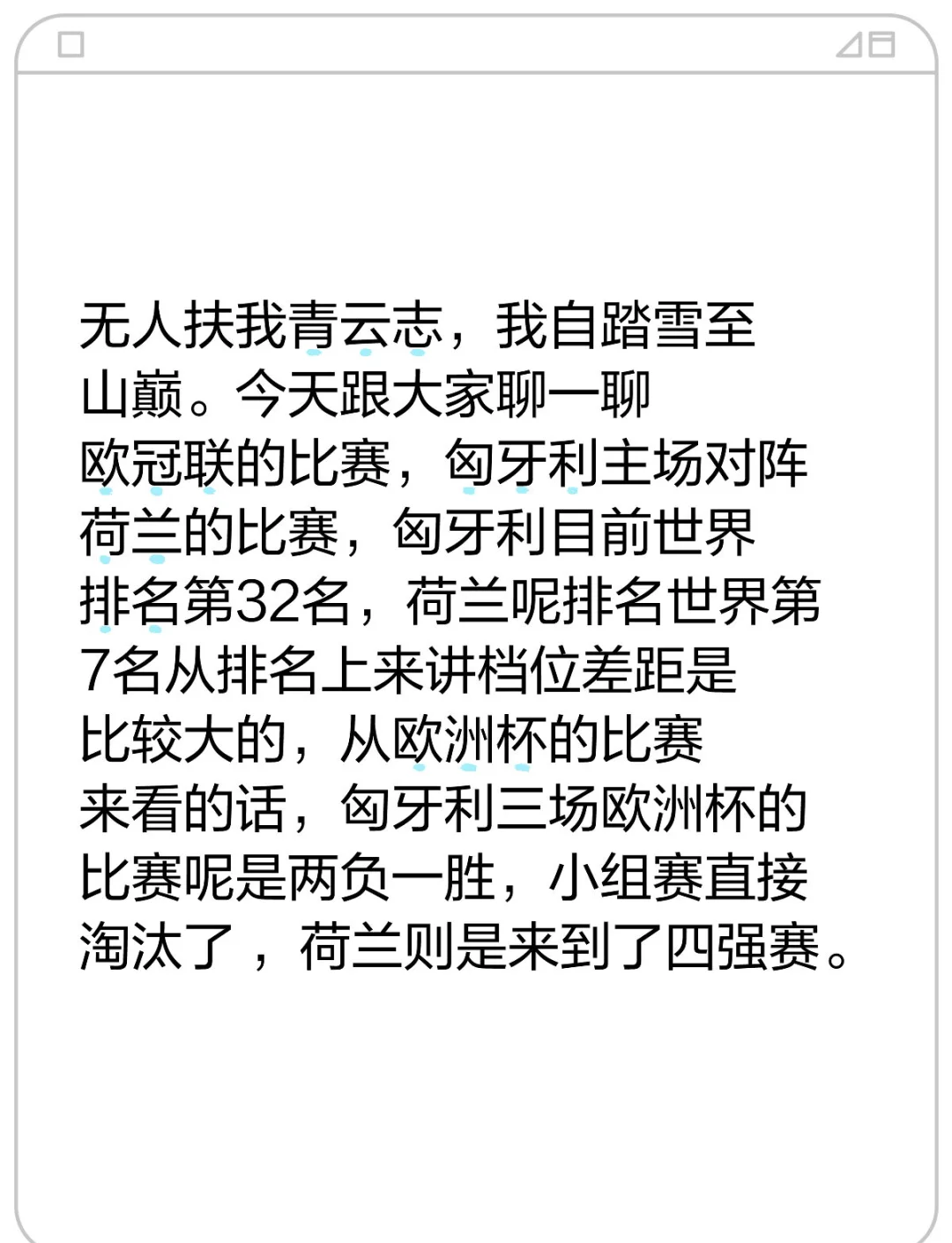 无人扶我青云志，我自踏雪至山巅。今天跟大家聊一聊欧冠联的比赛，匈牙利主场对阵荷兰的比赛，匈牙利目前世界排名第32名，荷兰呢排名世界第7名从排名上来讲档位差距是比较大的，从欧洲杯的比赛来看的话，匈牙利三场欧洲杯的比赛呢是两负一胜，小组赛直接淘汰了，荷兰则是来到了四强赛。